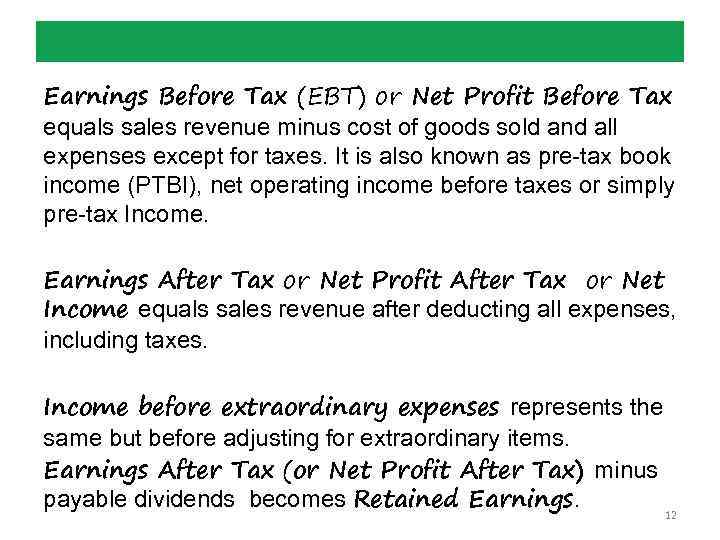 Earnings Before Tax (EBT) or Net Profit Before Tax equals sales revenue minus cost of goods sold and all expenses except for taxes. It is also known as pre-tax book income (PTBI), net operating income before taxes or simply pre-tax Income.

Earnings After Tax or Net Profit After Tax or Net Income equals sales revenue after deducting all expenses, including taxes.

Income before extraordinary expenses represents the same but before adjusting for extraordinary items.
Earnings After Tax (or Net Profit After Tax) minus payable dividends becomes Retained Earnings.

12